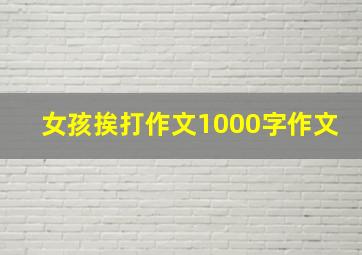 女孩挨打作文1000字作文